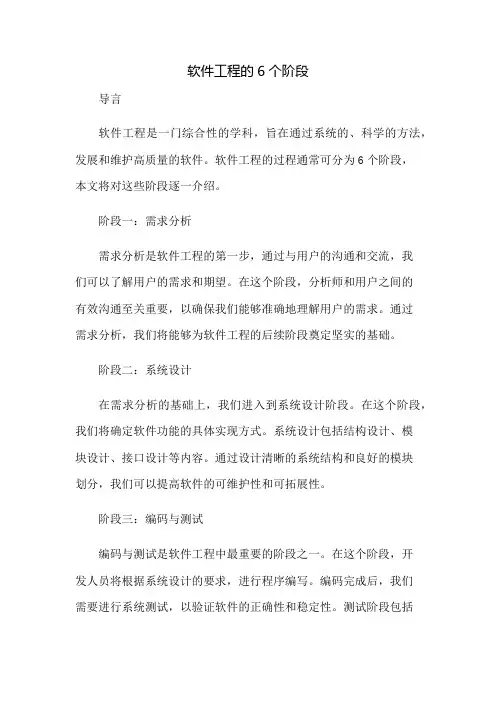 软件工程的 6 个阶段

导言

软件工程是一门综合性的学科，旨在通过系统的、科学的方法，发展和维护高质量的软件。软件工程的过程通常可分为 6 个阶段，本文将对这些阶段逐一介绍。

阶段一：需求分析

需求分析是软件工程的第一步，通过与用户的沟通和交流，我们可以了解用户的需求和期望。在这个阶段，分析师和用户之间的有效沟通至关重要，以确保我们能够准确地理解用户的需求。通过需求分析，我们将能够为软件工程的后续阶段奠定坚实的基础。

阶段二：系统设计

在需求分析的基础上，我们进入到系统设计阶段。在这个阶段，我们将确定软件功能的具体实现方式。系统设计包括结构设计、模块设计、接口设计等内容。通过设计清晰的系统结构和良好的模块划分，我们可以提高软件的可维护性和可拓展性。

阶段三：编码与测试

编码与测试是软件工程中最重要的阶段之一。在这个阶段，开发人员将根据系统设计的要求，进行程序编写。编码完成后，我们需要进行系统测试，以验证软件的正确性和稳定性。测试阶段包括